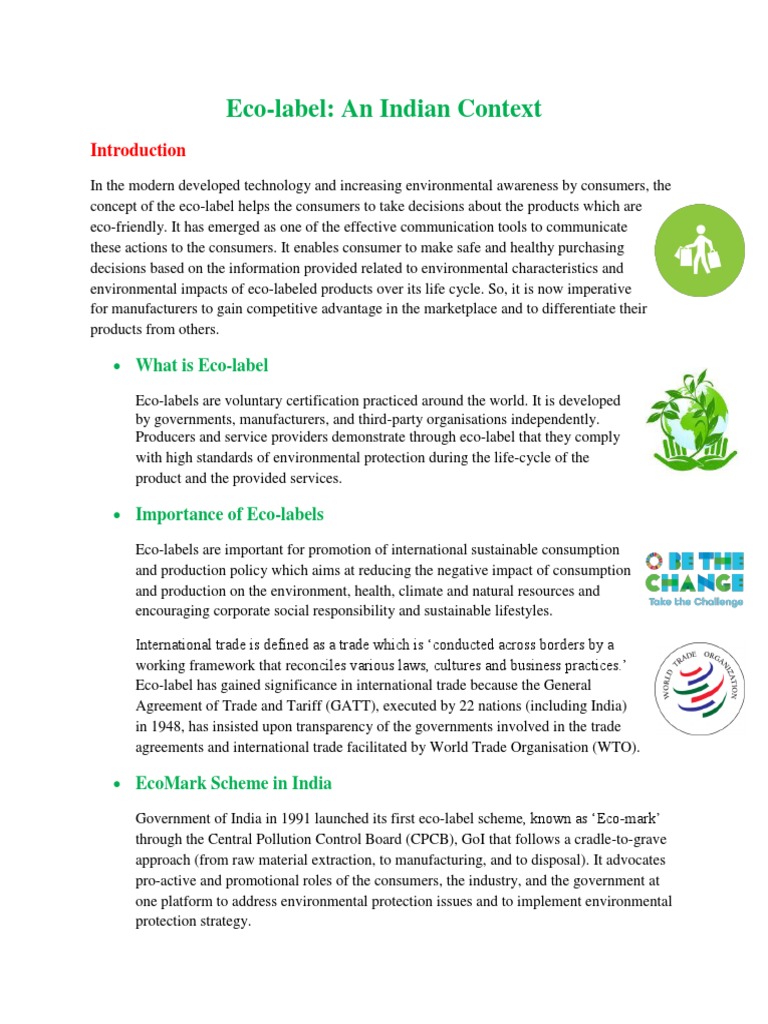 Eco-label: An Indian Context

Introduction

In the modern developed technology and increasing environmental awareness by consumers, the concept of the eco-label helps the consumers to take decisions about the products which are eco-friendly. It has emerged as one of the effective communication tools to communicate these actions to the consumers. It enables consumer to make safe and healthy purchasing decisions based on the information provided related to environmental characteristics and environmental impacts of eco-labeled products over its life cycle. So, it is now imperative for manufacturers to gain competitive advantage in the marketplace and to differentiate their products from others.

• What is Eco-label

Eco-labels are voluntary certification practiced around the world. It is developed by governments, manufacturers, and third-party organisations independently. Producers and service providers demonstrate through eco-label that they comply with high standards of environmental protection during the life-cycle of the product and the provided services.

• Importance of Eco-labels

Eco-labels are important for promotion of international sustainable consumption and production policy which aims at reducing the negative impact of consumption and production on the environment, health, climate and natural resources and encouraging corporate social responsibility and sustainable lifestyles.

BE THE CHANGE
Take the Challenge

International trade is defined as a trade which is 'conducted across borders by a working framework that reconciles various laws, cultures and business practices.' Eco-label has gained significance in international trade because the General Agreement of Trade and Tariff (GATT), executed by 22 nations (including India) in 1948, has insisted upon transparency of the governments involved in the trade agreements and international trade facilitated by World Trade Organisation (WTO).

WORLD TRADE ORGANIZATION

• EcoMark Scheme in India

Government of India in 1991 launched its first eco-label scheme, known as 'Eco-mark' through the Central Pollution Control Board (CPCB), GoI that follows a cradle-to-grave approach (from raw material extraction, to manufacturing, and to disposal). It advocates pro-active and promotional roles of the consumers, the industry, and the government at one platform to address environmental protection issues and to implement environmental protection strategy.